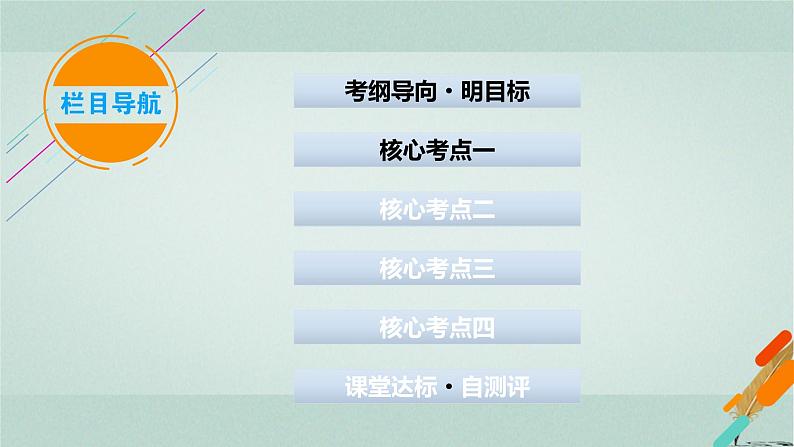 栏目导航

考纲导向·明目标

核心考点一

核心考点二

核心考点三

核心考点四

课堂达标·自测评